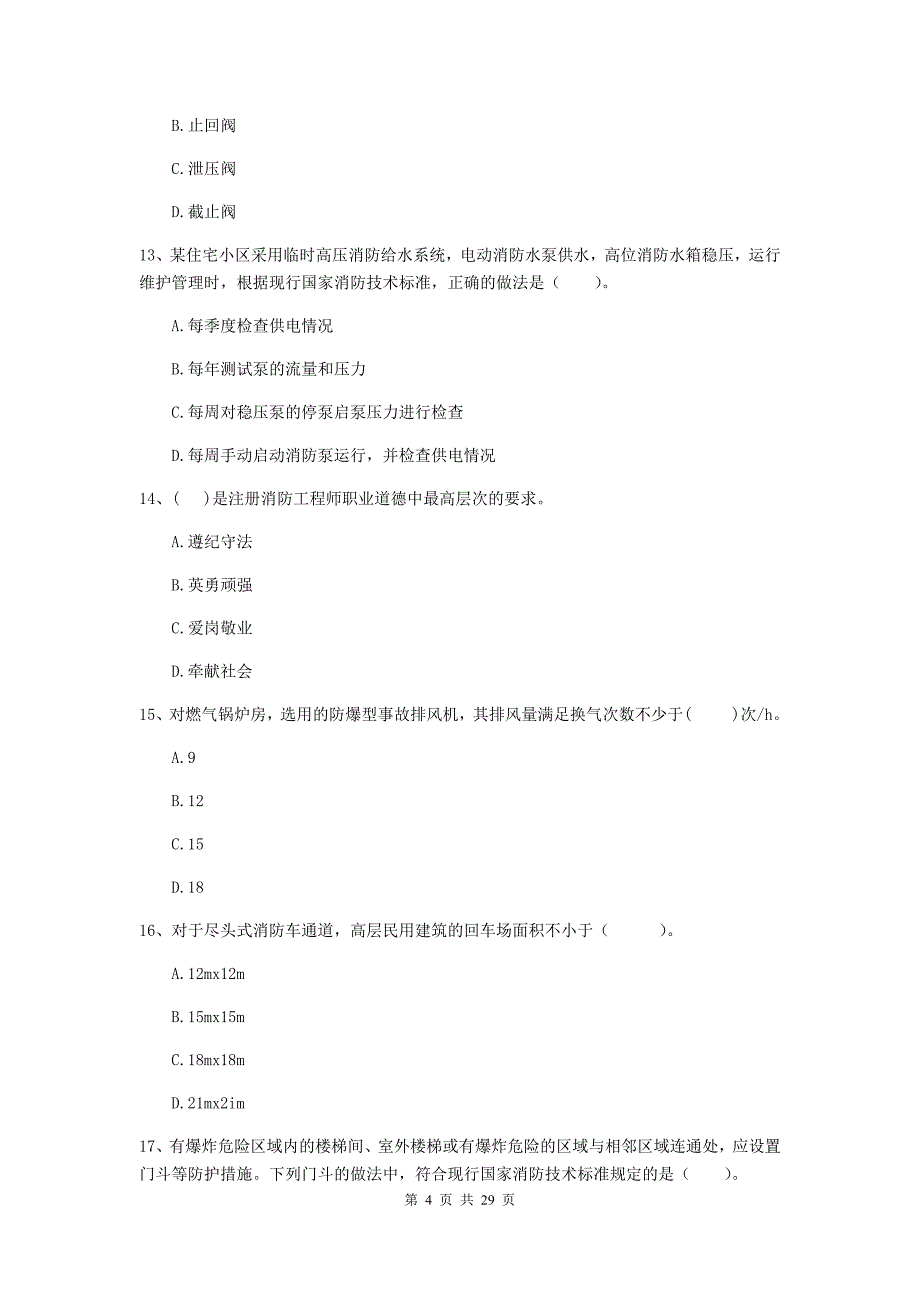 B.止回阀

C.泄压阀

D.截止阀

13、某住宅小区采用临时高压消防给水系统，电动消防水泵供水，高位消防水箱稳压，运行维护管理时，根据现行国家消防技术标准，正确的做法是（　　）。

A.每季度检查供电情况

B.每年测试泵的流量和压力

C.每周对稳压泵的停泵启泵压力进行检查

D.每周手动启动消防泵运行，并检查供电情况

14、（　）是注册消防工程师职业道德中最高层次的要求。

A.遵纪守法

B.英勇顽强

C.爱岗敬业

D.牵献社会

15、对燃气锅炉房，选用的防爆型事故排风机，其排风量满足换气次数不少于(　　)次/h。

A.9

B.12

C.15

D.18

16、对于尽头式消防车通道，高层民用建筑的回车场面积不小于（　　　）。

A.12mx12m

B.15mx15m

C.18mx18m

D.21mx2im

17、有爆炸危险区域内的楼梯间、室外楼梯或有爆炸危险的区域与相邻区域连通处，应设置门斗等防护措施。下列门斗的做法中，符合现行国家消防技术标准规定的是（　　）。

第 4 页 共 29 页